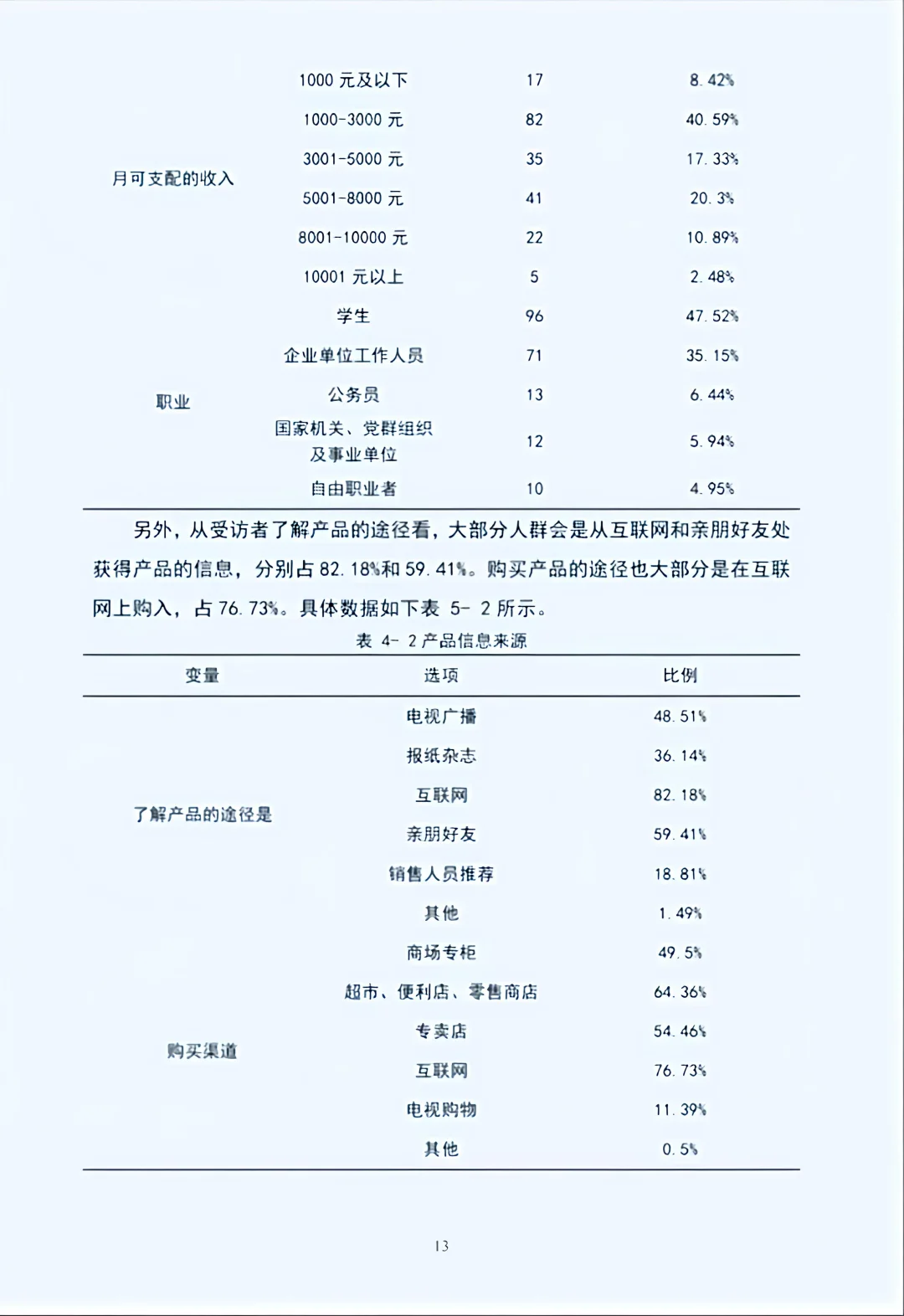 | | | | |
|---|---|---|---|
| 月可支配的收入 | 1000 元及以下 | 17 | 8.42% |
| | 1000-3000 元 | 82 | 40.59% |
| | 3001-5000 元 | 35 | 17.33% |
| | 5001-8000 元 | 41 | 20.3% |
| | 8001-10000 元 | 22 | 10.89% |
| | 10001 元以上 | 5 | 2.48% |
| 职业 | 学生 | 96 | 47.52% |
| | 企业单位工作人员 | 71 | 35.15% |
| | 公务员 | 13 | 6.44% |
| | 国家机关、党群组织及事业单位 | 12 | 5.94% |
| | 自由职业者 | 10 | 4.95% |

另外，从受访者了解产品的途径看，大部分人群会是从互联网和亲朋好友处获得产品的信息，分别占 82.18%和 59.41%。购买产品的途径也大部分是在互联网上购入，占 76.73%。具体数据如下表 5- 2 所示。

表 4- 2 产品信息来源

| 变量 | 选项 | 比例 |
|---|---|---|
| 了解产品的途径是 | 电视广播 | 48.51% |
| | 报纸杂志 | 36.14% |
| | 互联网 | 82.18% |
| | 亲朋好友 | 59.41% |
| | 销售人员推荐 | 18.81% |
| | 其他 | 1.49% |
| 购买渠道 | 商场专柜 | 49.5% |
| | 超市、便利店、零售商店 | 64.36% |
| | 专卖店 | 54.46% |
| | 互联网 | 76.73% |
| | 电视购物 | 11.39% |
| | 其他 | 0.5% |

13